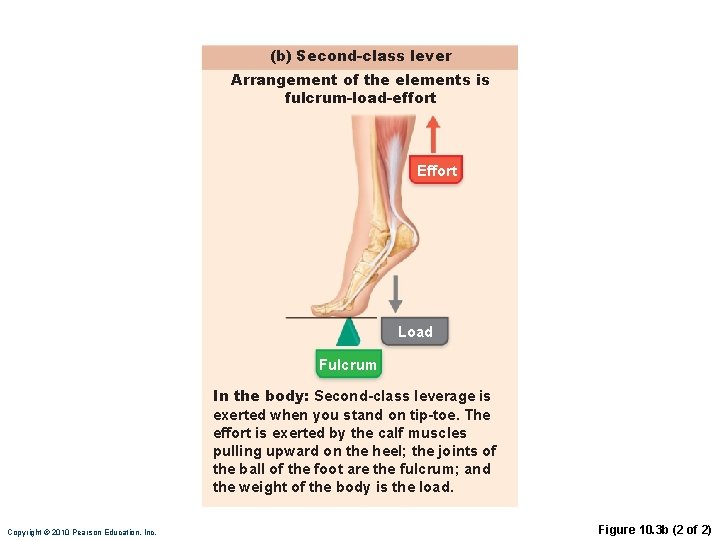 (b) Second-class lever

Arrangement of the elements is fulcrum-load-effort

Effort

Load

Fulcrum

In the body: Second-class leverage is exerted when you stand on tip-toe. The effort is exerted by the calf muscles pulling upward on the heel; the joints of the ball of the foot are the fulcrum; and the weight of the body is the load.

Copyright © 2010 Pearson Education, Inc.

Figure 10.3b (2 of 2)